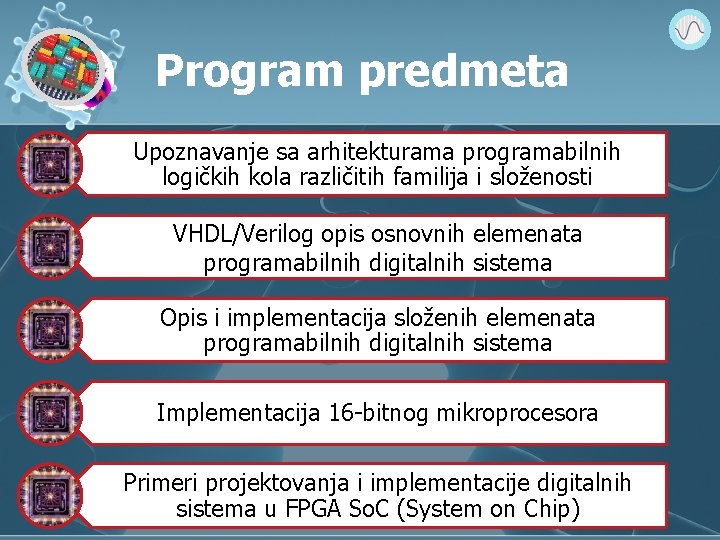 Program predmeta

Upoznavanje sa arhitekturama programabilnih logičkih kola različitih familija i složenosti

VHDL/Verilog opis osnovnih elemenata programabilnih digitalnih sistema

Opis i implementacija složenih elemenata programabilnih digitalnih sistema

Implementacija 16-bitnog mikroprocesora

Primeri projektovanja i implementacije digitalnih sistema u FPGA SoC (System on Chip)